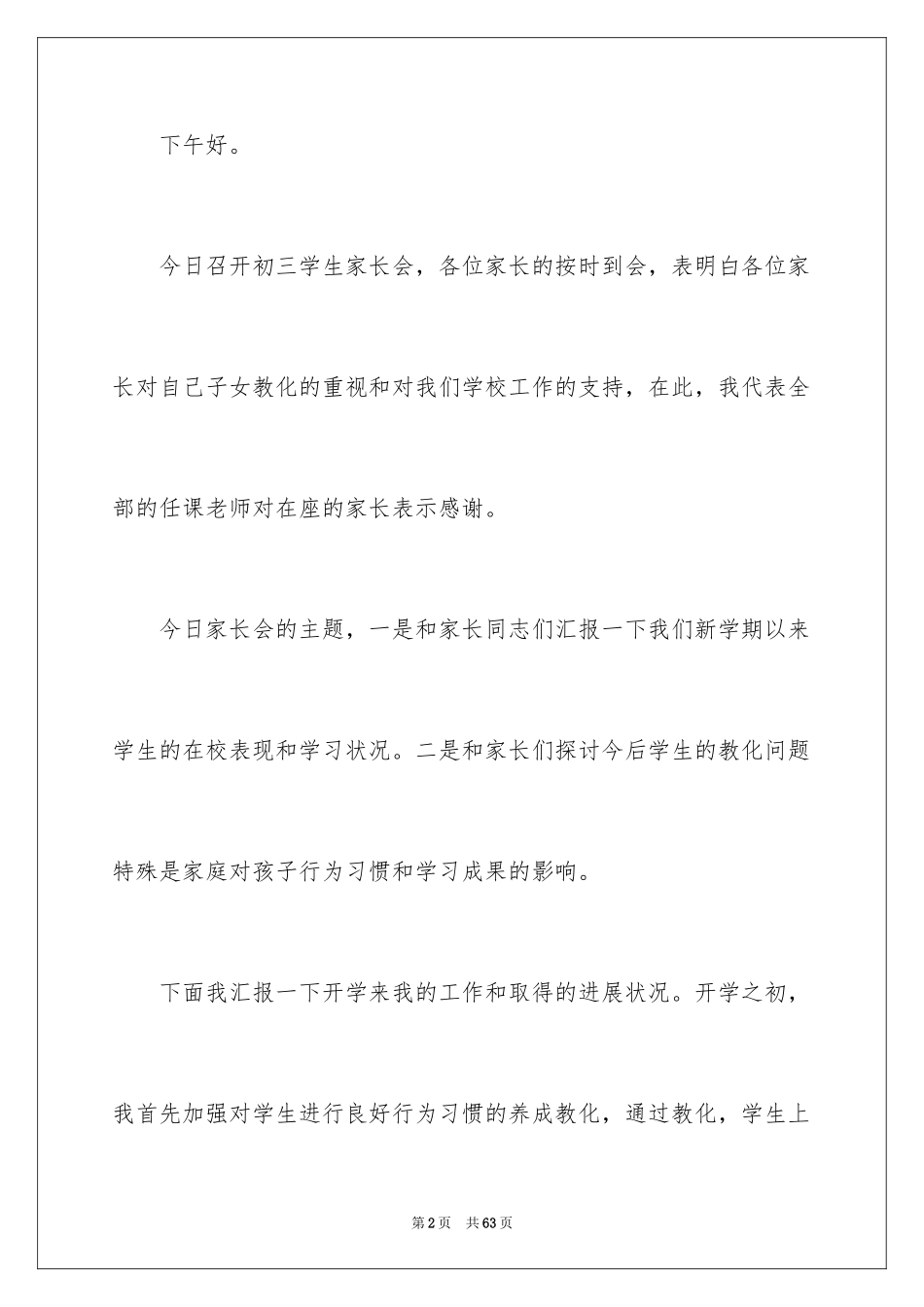 下午好。

今日召开初三学生家长会，各位家长的按时到会，表明白各位家长对自己子女教化的重视和对我们学校工作的支持，在此，我代表全部的任课老师对在座的家长表示感谢。

今日家长会的主题，一是和家长同志们汇报一下我们新学期以来学生的在校表现和学习状况。二是和家长们探讨今后学生的教化问题特殊是家庭对孩子行为习惯和学习成果的影响。

下面我汇报一下开学来我的工作和取得的进展状况。开学之初，我首先加强对学生进行良好行为习惯的养成教化，通过教化，学生上

第2页 共63页